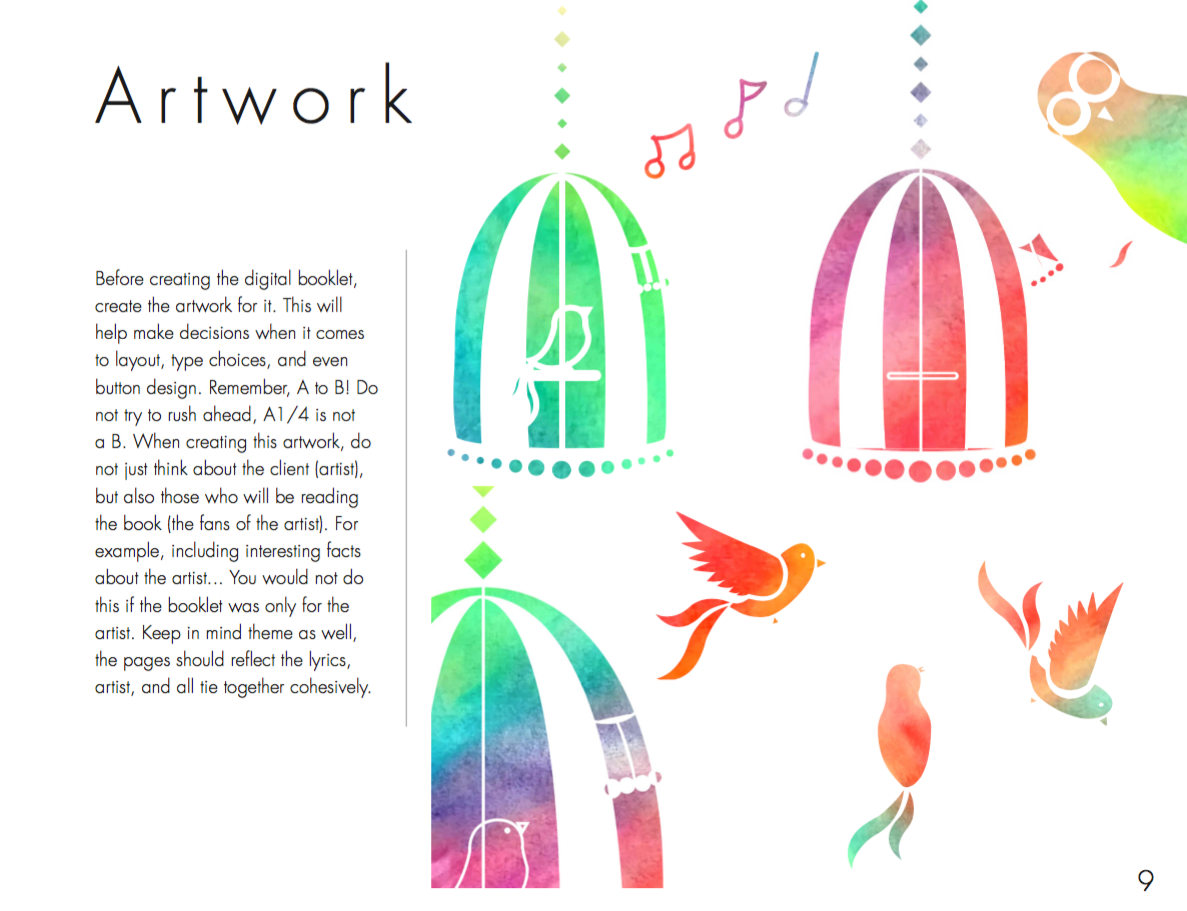 Artwork

Before creating the digital booklet, create the artwork for it. This will help make decisions when it comes to layout, type choices, and even button design. Remember, A to B! Do not try to rush ahead, A1/4 is not a B. When creating this artwork, do not just think about the client (artist), but also those who will be reading the book (the fans of the artist). For example, including interesting facts about the artist... You would not do this if the booklet was only for the artist. Keep in mind theme as well, the pages should reflect the lyrics, artist, and all tie together cohesively.

9